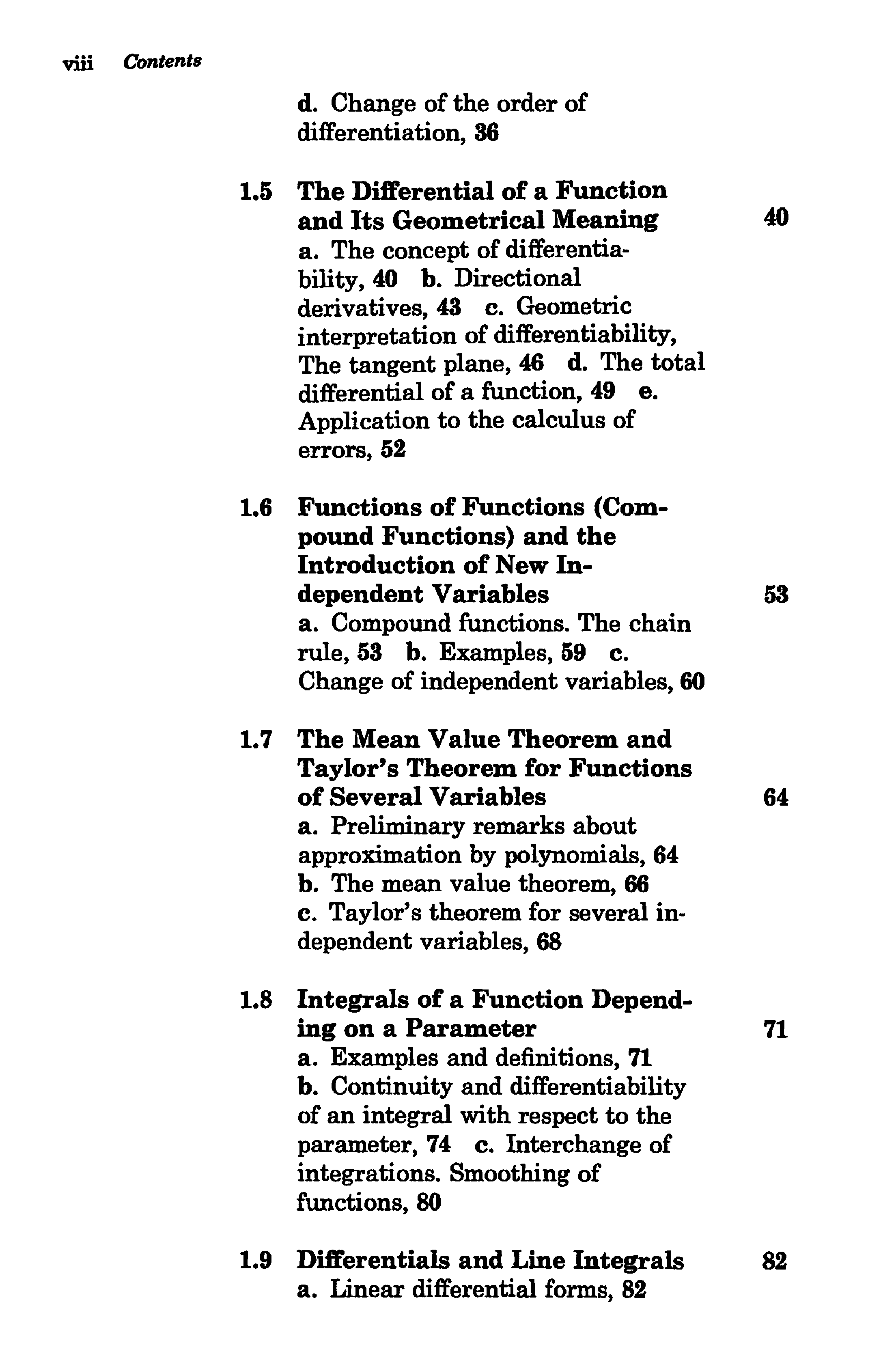 viii Contents

d. Change of the order of differentiation, 36

1.5 The Differential of a Function and Its Geometrical Meaning 40
a. The concept of differentiability, 40 b. Directional derivatives, 43 c. Geometric interpretation of differentiability, The tangent plane, 46 d. The total differential of a function, 49 e. Application to the calculus of errors, 52

1.6 Functions of Functions (Compound Functions) and the Introduction of New Independent Variables 53
a. Compound functions. The chain rule, 53 b. Examples, 59 c. Change of independent variables, 60

1.7 The Mean Value Theorem and Taylor's Theorem for Functions of Several Variables 64
a. Preliminary remarks about approximation by polynomials, 64 b. The mean value theorem, 66 c. Taylor's theorem for several independent variables, 68

1.8 Integrals of a Function Depending on a Parameter 71
a. Examples and definitions, 71 b. Continuity and differentiability of an integral with respect to the parameter, 74 c. Interchange of integrations. Smoothing of functions, 80

1.9 Differentials and Line Integrals 82
a. Linear differential forms, 82